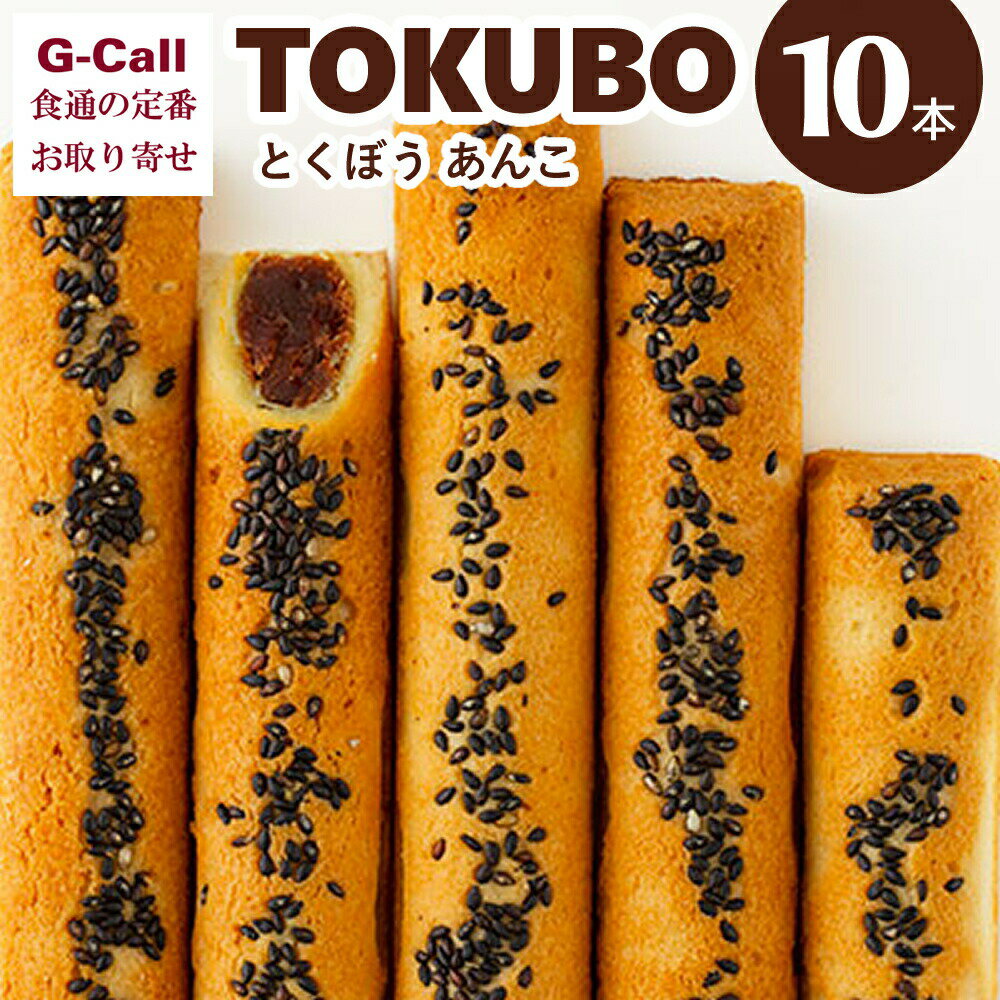 G-Call
食通の定番
お取り寄せ

TOKUBO
とくぼう あんこ

10本